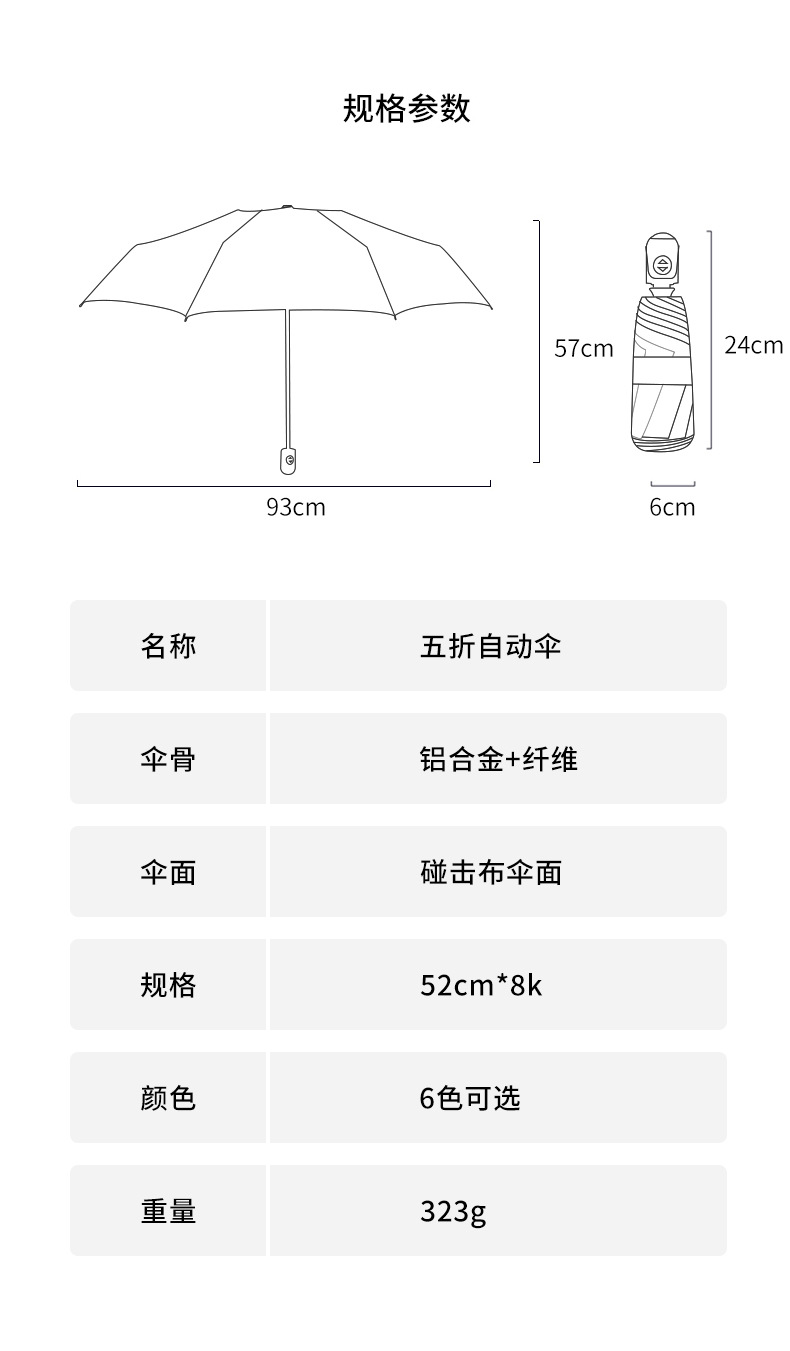 规格参数

57cm

24cm

93cm

6cm

| 名称 | 五折自动伞 |
|---|---|
| 伞骨 | 铝合金+纤维 |
| 伞面 | 碰击布伞面 |
| 规格 | 52cm*8k |
| 颜色 | 6色可选 |
| 重量 | 323g |